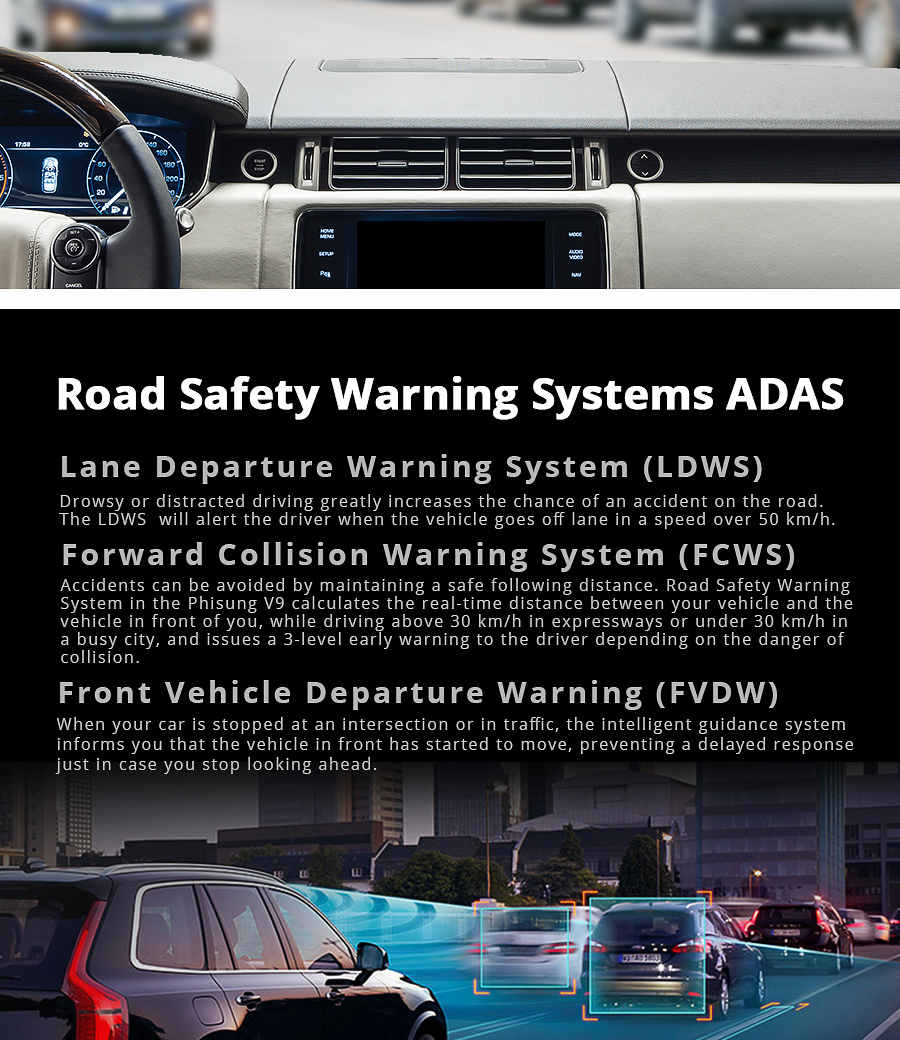 Road Safety Warning Systems ADAS

Lane Departure Warning System (LDWS)

Drowsy or distracted driving greatly increases the chance of an accident on the road. The LDWS will alert the driver when the vehicle goes off lane in a speed over 50 km/h.

Forward Collision Warning System (FCWS)

Accidents can be avoided by maintaining a safe following distance. Road Safety Warning System in the Phisung V9 calculates the real-time distance between your vehicle and the vehicle in front of you, while driving above 30 km/h in expressways or under 30 km/h in a busy city, and issues a 3-level early warning to the driver depending on the danger of collision.

Front Vehicle Departure Warning (FVDW)

When your car is stopped at an intersection or in traffic, the intelligent guidance system informs you that the vehicle in front has started to move, preventing a delayed response just in case you stop looking ahead.